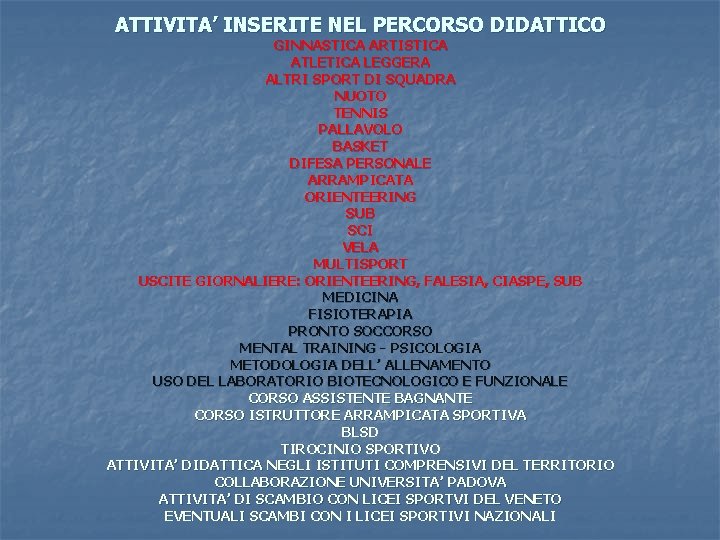 ATTIVITA' INSERITE NEL PERCORSO DIDATTICO
GINNASTICA ARTISTICA
ATLETICA LEGGERA
ALTRI SPORT DI SQUADRA
NUOTO
TENNIS
PALLAVOLO
BASKET
DIFESA PERSONALE
ARRAMPICATA
ORIENTEERING
SUB
SCI
VELA
MULTISPORT
USCITE GIORNALIERE: ORIENTEERING, FALESIA, CIASPE, SUB
MEDICINA
FISIOTERAPIA
PRONTO SOCCORSO
MENTAL TRAINING - PSICOLOGIA
METODOLOGIA DELL' ALLENAMENTO
USO DEL LABORATORIO BIOTECNOLOGICO E FUNZIONALE
CORSO ASSISTENTE BAGNANTE
CORSO ISTRUTTORE ARRAMPICATA SPORTIVA
BLSD
TIROCINIO SPORTIVO
ATTIVITA' DIDATTICA NEGLI ISTITUTI COMPRENSIVI DEL TERRITORIO
COLLABORAZIONE UNIVERSITA' PADOVA
ATTIVITA' DI SCAMBIO CON LICEI SPORTVI DEL VENETO
EVENTUALI SCAMBI CON I LICEI SPORTIVI NAZIONALI